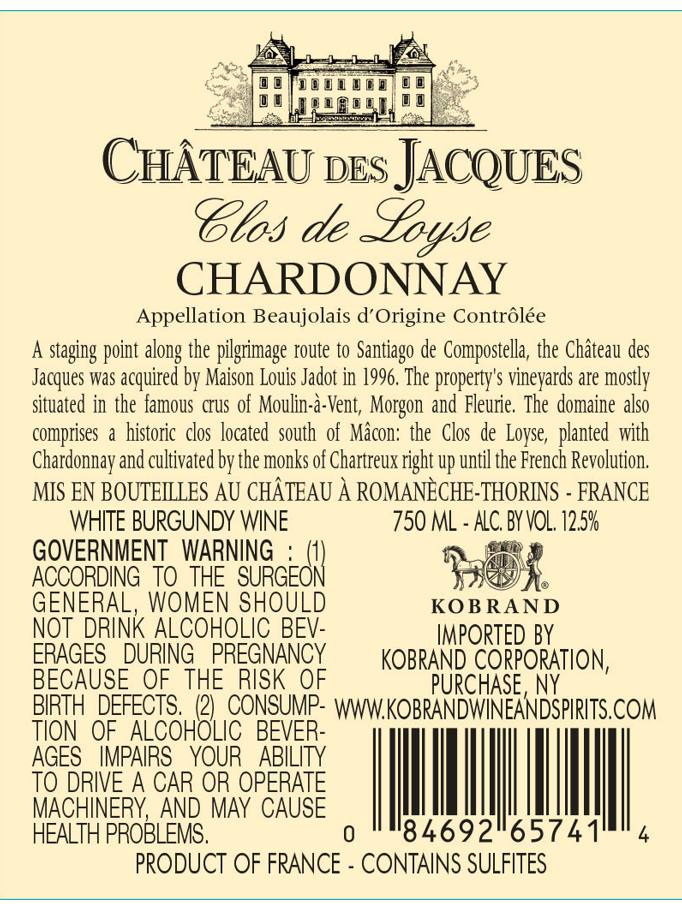 CHÂTEAU DES JACQUES

Clos de Loyse

CHARDONNAY

Appellation Beaujolais d'Origine Contrôlée

A staging point along the pilgrimage route to Santiago de Compostella, the Château des Jacques was acquired by Maison Louis Jadot in 1996. The property's vineyards are mostly situated in the famous crus of Moulin-à-Vent, Morgon and Fleurie. The domaine also comprises a historic clos located south of Mâcon: the Clos de Loyse, planted with Chardonnay and cultivated by the monks of Chartreux right up until the French Revolution.

MIS EN BOUTEILLES AU CHÂTEAU À ROMANÈCHE-THORINS - FRANCE

WHITE BURGUNDY WINE

GOVERNMENT WARNING : (1) ACCORDING TO THE SURGEON GENERAL, WOMEN SHOULD NOT DRINK ALCOHOLIC BEVERAGES DURING PREGNANCY BECAUSE OF THE RISK OF BIRTH DEFECTS. (2) CONSUMPTION OF ALCOHOLIC BEVERAGES IMPAIRS YOUR ABILITY TO DRIVE A CAR OR OPERATE MACHINERY, AND MAY CAUSE HEALTH PROBLEMS.

750 ML - ALC. BY VOL. 12.5%

KOBRAND

IMPORTED BY
KOBRAND CORPORATION,
PURCHASE, NY
WWW.KOBRANDWINEANDSPIRITS.COM

0 84692 65741 4

PRODUCT OF FRANCE - CONTAINS SULFITES